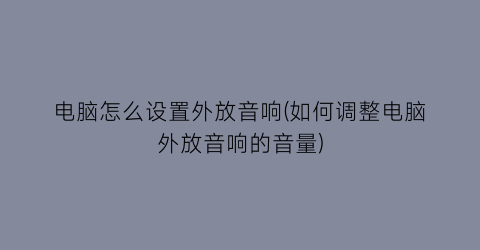 电脑怎么设置外放音响(如何调整电脑外放音响的音量)